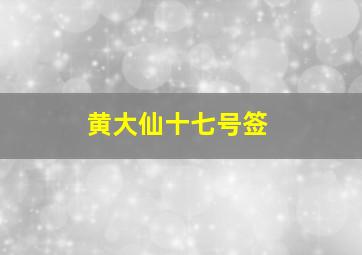 黄大仙十七号签